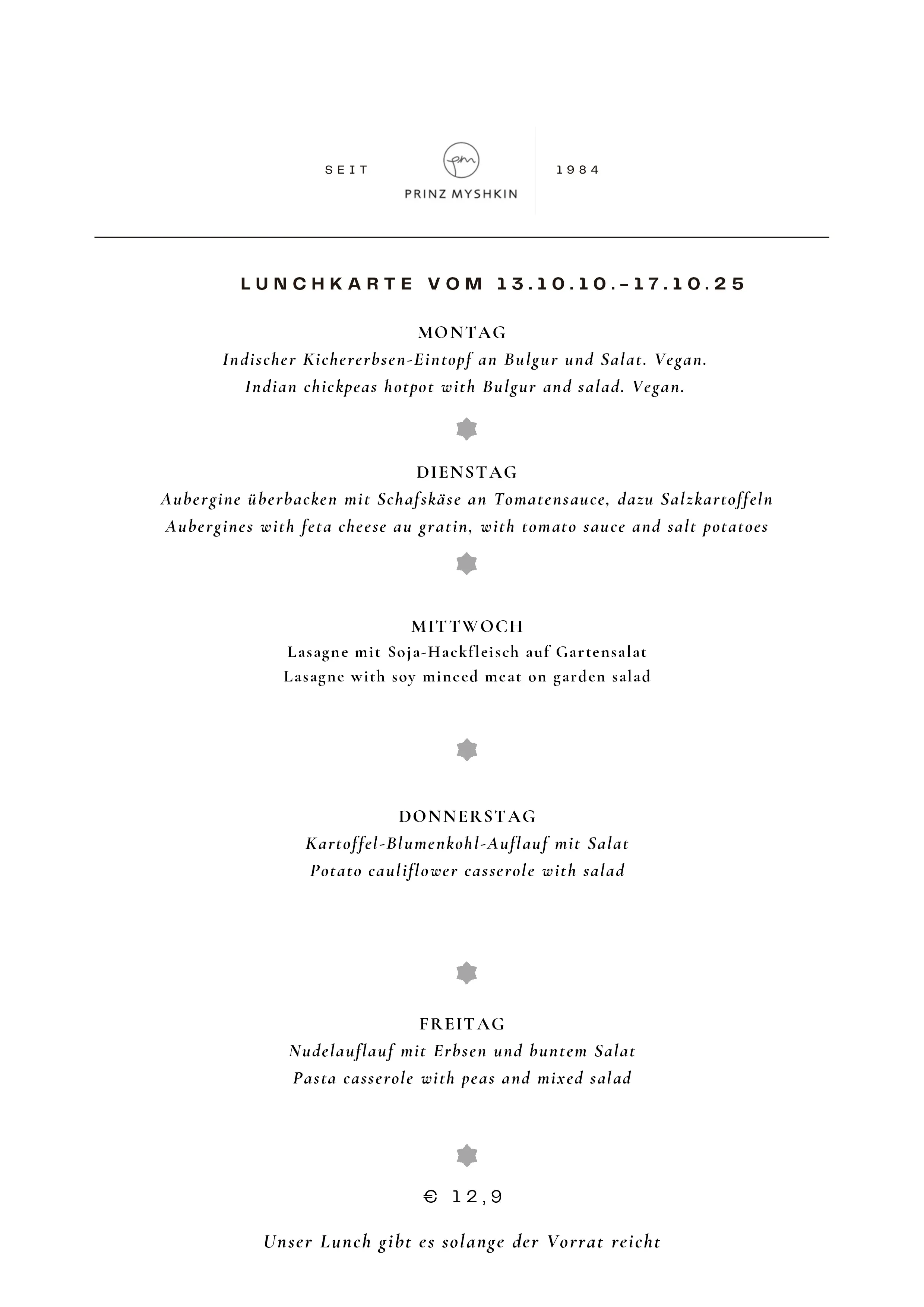 SEIT

pm

PRINZ MYSHKIN

1984

LUNCHKARTE VOM 13.10.10.-17.10.25

MONTAG
Indischer Kichererbsen-Eintopf an Bulgur und Salat. Vegan.
Indian chickpeas hotpot with Bulgur and salad. Vegan.

DIENSTAG
Aubergine überbacken mit Schafskäse an Tomatensauce, dazu Salzkartoffeln
Aubergines with feta cheese au gratin, with tomato sauce and salt potatoes

MITTWOCH
Lasagne mit Soja-Hackfleisch auf Gartensalat
Lasagne with soy minced meat on garden salad

DONNERSTAG
Kartoffel-Blumenkohl-Auflauf mit Salat
Potato cauliflower casserole with salad

FREITAG
Nudelauflauf mit Erbsen und buntem Salat
Pasta casserole with peas and mixed salad

€ 12,9

Unser Lunch gibt es solange der Vorrat reicht